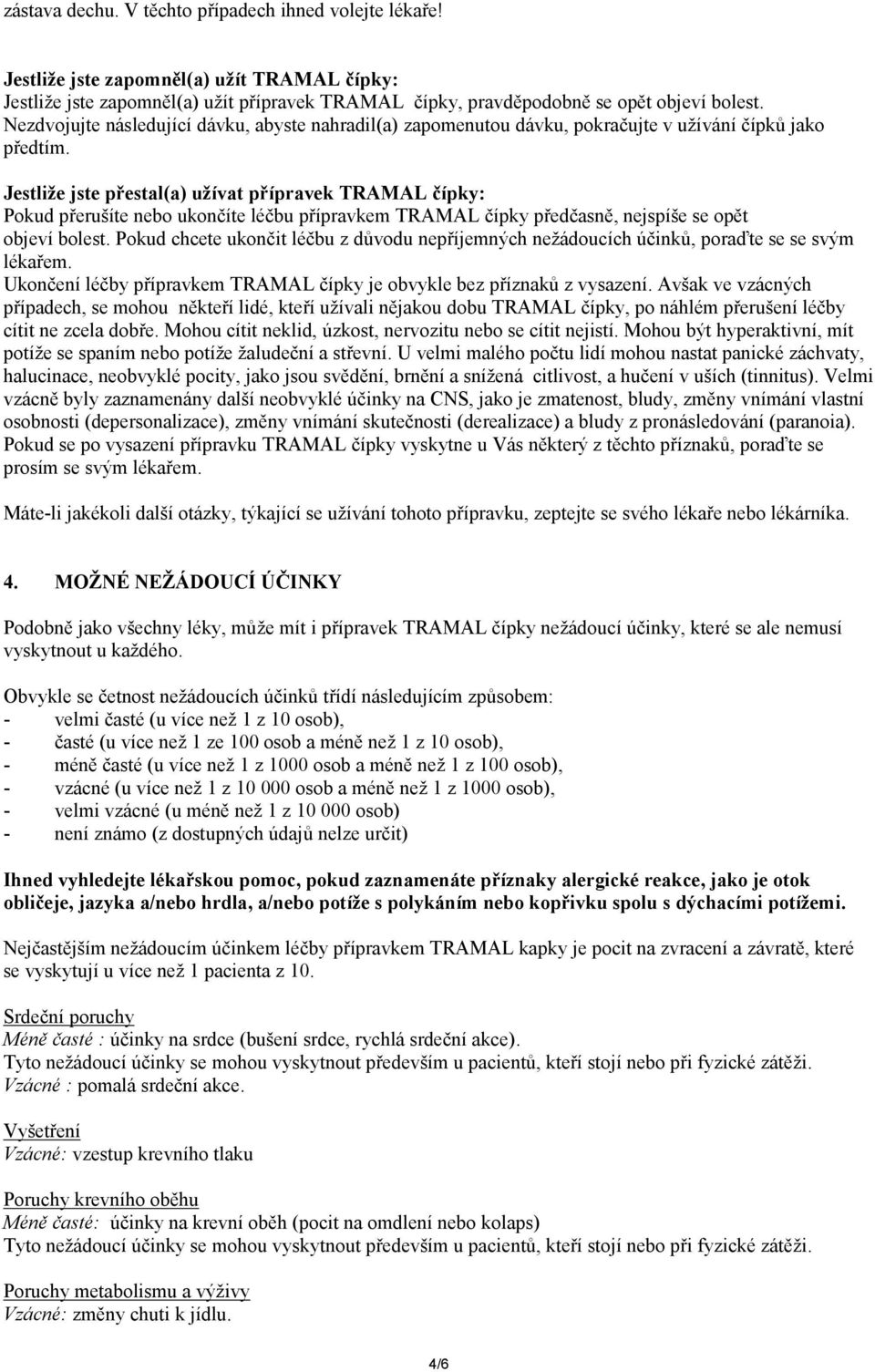 zástava dechu. V těchto případech ihned volejte lékaře!

Jestliže jste zapomněl(a) užít TRAMAL čípky:
Jestliže jste zapomněl(a) užít přípravek TRAMAL čípky, pravděpodobně se opět objeví bolest. Nezdvojujte následující dávku, abyste nahradil(a) zapomenutou dávku, pokračujte v užívání čípků jako předtím.

Jestliže jste přestal(a) užívat přípravek TRAMAL čípky:
Pokud přerušíte nebo ukončíte léčbu přípravkem TRAMAL čípky předčasně, nejspíše se opět objeví bolest. Pokud chcete ukončit léčbu z důvodu nepříjemných nežádoucích účinků, poraďte se se svým lékařem.
Ukončení léčby přípravkem TRAMAL čípky je obvykle bez příznaků z vysazení. Avšak ve vzácných případech, se mohou někteří lidé, kteří užívali nějakou dobu TRAMAL čípky, po náhlém přerušení léčby cítit ne zcela dobře. Mohou cítit neklid, úzkost, nervozitu nebo se cítit nejistí. Mohou být hyperaktivní, mít potíže se spaním nebo potíže žaludeční a střevní. U velmi malého počtu lidí mohou nastat panické záchvaty, halucinace, neobvyklé pocity, jako jsou svědění, brnění a snížená citlivost, a hučení v uších (tinnitus). Velmi vzácně byly zaznamenány další neobvyklé účinky na CNS, jako je zmatenost, bludy, změny vnímání vlastní osobnosti (depersonalizace), změny vnímání skutečnosti (derealizace) a bludy z pronásledování (paranoia). Pokud se po vysazení přípravku TRAMAL čípky vyskytne u Vás některý z těchto příznaků, poraďte se prosím se svým lékařem.

Máte-li jakékoli další otázky, týkající se užívání tohoto přípravku, zeptejte se svého lékaře nebo lékárníka.

4. MOŽNÉ NEŽÁDOUCÍ ÚČINKY

Podobně jako všechny léky, může mít i přípravek TRAMAL čípky nežádoucí účinky, které se ale nemusí vyskytnout u každého.

Obvykle se četnost nežádoucích účinků třídí následujícím způsobem:
- velmi časté (u více než 1 z 10 osob),
- časté (u více než 1 ze 100 osob a méně než 1 z 10 osob),
- méně časté (u více než 1 z 1000 osob a méně než 1 z 100 osob),
- vzácné (u více než 1 z 10 000 osob a méně než 1 z 1000 osob),
- velmi vzácné (u méně než 1 z 10 000 osob)
- není známo (z dostupných údajů nelze určit)

Ihned vyhledejte lékařskou pomoc, pokud zaznamenáte příznaky alergické reakce, jako je otok obličeje, jazyka a/nebo hrdla, a/nebo potíže s polykáním nebo kopřivku spolu s dýchacími potížemi.

Nejčastějším nežádoucím účinkem léčby přípravkem TRAMAL kapky je pocit na zvracení a závratě, které se vyskytují u více než 1 pacienta z 10.

Srdeční poruchy
Méně časté : účinky na srdce (bušení srdce, rychlá srdeční akce).
Tyto nežádoucí účinky se mohou vyskytnout především u pacientů, kteří stojí nebo při fyzické zátěži.
Vzácné : pomalá srdeční akce.

Vyšetření
Vzácné: vzestup krevního tlaku

Poruchy krevního oběhu
Méně časté: účinky na krevní oběh (pocit na omdlení nebo kolaps)
Tyto nežádoucí účinky se mohou vyskytnout především u pacientů, kteří stojí nebo při fyzické zátěži.

Poruchy metabolismu a výživy
Vzácné: změny chuti k jídlu.

4/6